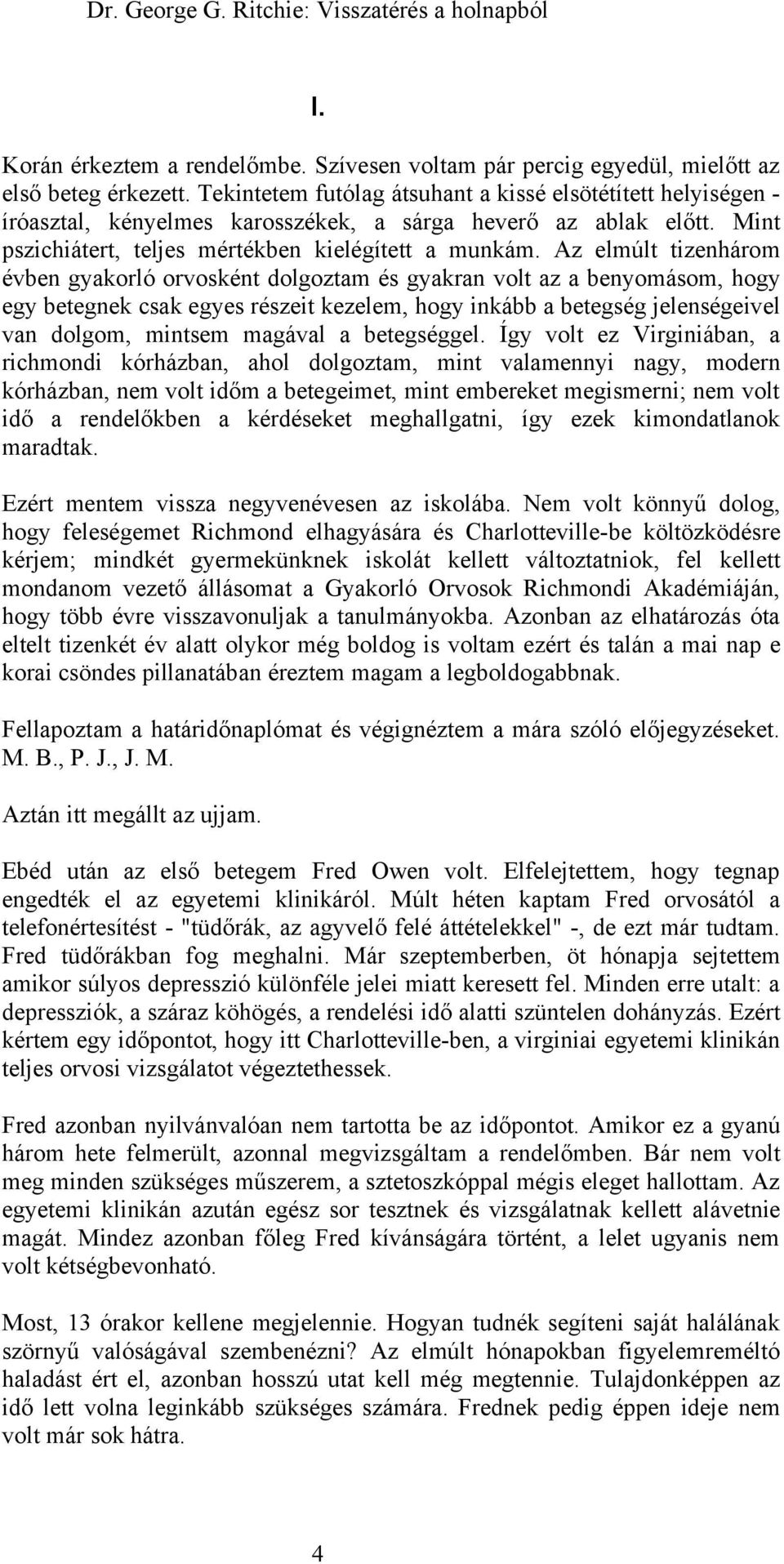 Dr. George G. Ritchie: Visszatérés a holnapból

I.

Korán érkeztem a rendelőmbe. Szívesen voltam pár percig egyedül, mielőtt az első beteg érkezett. Tekintetem futólag átsuhant a kissé elsötétített helyiségen - íróasztal, kényelmes karosszékek, a sárga heverő az ablak előtt. Mint pszichiátert, teljes mértékben kielégített a munkám. Az elmúlt tizenhárom évben gyakorló orvosként dolgoztam és gyakran volt az a benyomásom, hogy egy betegnek csak egyes részeit kezelem, hogy inkább a betegség jelenségeivel van dolgom, mintsem magával a betegséggel. Így volt ez Virginiában, a richmondi kórházban, ahol dolgoztam, mint valamennyi nagy, modern kórházban, nem volt időm a betegeimet, mint embereket megismerni; nem volt idő a rendelőkben a kérdéseket meghallgatni, így ezek kimondatlanok maradtak.

Ezért mentem vissza negyvenévesen az iskolába. Nem volt könnyű dolog, hogy feleségemet Richmond elhagyására és Charlotteville-be költözködésre kérjem; mindkét gyermekünknek iskolát kellett változtatniok, fel kellett mondanom vezető állásomat a Gyakorló Orvosok Richmondi Akadémiáján, hogy több évre visszavonuljak a tanulmányokba. Azonban az elhatározás óta eltelt tizenkét év alatt olykor még boldog is voltam ezért és talán a mai nap e korai csöndes pillanatában éreztem magam a legboldogabbnak.

Fellapoztam a határidőnaplómat és végignéztem a mára szóló előjegyzéseket. M. B., P. J., J. M.

Aztán itt megállt az ujjam.

Ebéd után az első betegem Fred Owen volt. Elfelejtettem, hogy tegnap engedték el az egyetemi klinikáról. Múlt héten kaptam Fred orvosától a telefonértesítést - "tüdőrák, az agyvelő felé áttételekkel" -, de ezt már tudtam. Fred tüdőrákban fog meghalni. Már szeptemberben, öt hónapja sejtettem amikor súlyos depresszió különféle jelei miatt keresett fel. Minden erre utalt: a depressziók, a száraz köhögés, a rendelési idő alatti szüntelen dohányzás. Ezért kértem egy időpontot, hogy itt Charlotteville-ben, a virginiai egyetemi klinikán teljes orvosi vizsgálatot végeztethessek.

Fred azonban nyilvánvalóan nem tartotta be az időpontot. Amikor ez a gyanú három hete felmerült, azonnal megvizsgáltam a rendelőmben. Bár nem volt meg minden szükséges műszerem, a sztetoszkóppal mégis eleget hallottam. Az egyetemi klinikán azután egész sor tesztnek és vizsgálatnak kellett alávetnie magát. Mindez azonban főleg Fred kívánságára történt, a lelet ugyanis nem volt kétségbevonható.

Most, 13 órakor kellene megjelennie. Hogyan tudnék segíteni saját halálának szörnyű valóságával szembenézni? Az elmúlt hónapokban figyelemreméltó haladást ért el, azonban hosszú utat kell még megtennie. Tulajdonképpen az idő lett volna leginkább szükséges számára. Frednek pedig éppen ideje nem volt már sok hátra.

4